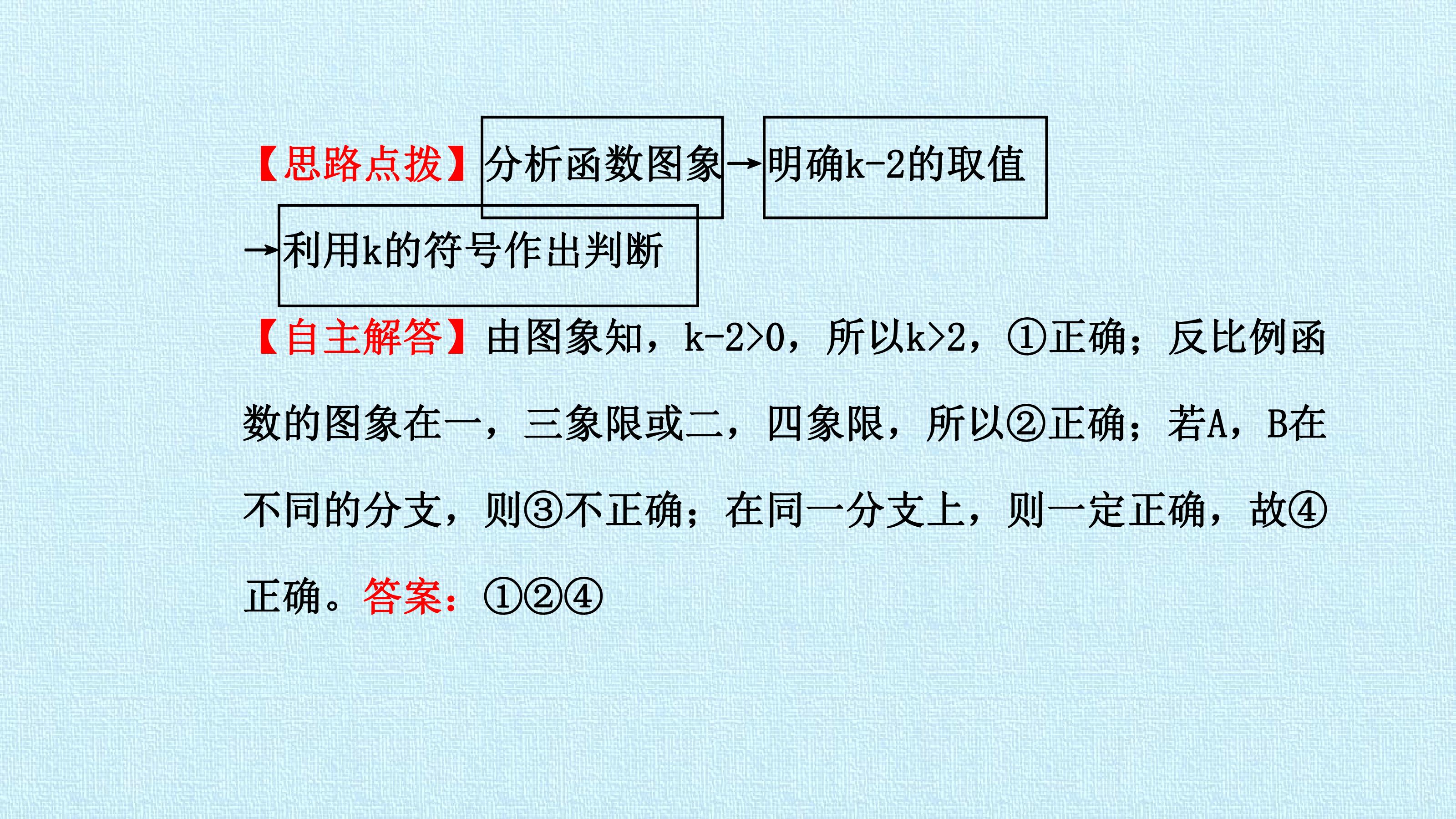 【思路点拨】分析函数图象→明确k-2的取值→利用k的符号作出判断

【自主解答】由图象知，k-2>0，所以k>2，①正确；反比例函数的图象在一，三象限或二，四象限，所以②正确；若A，B在不同的分支，则③不正确；在同一分支上，则一定正确，故④正确。答案：①②④